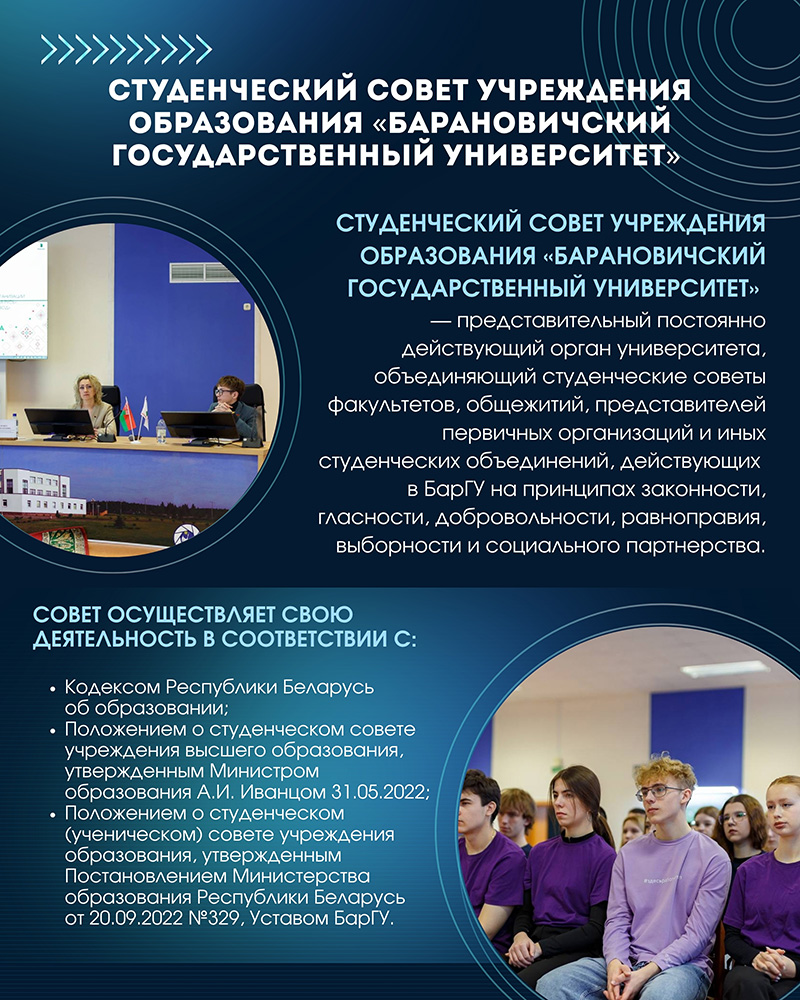 СТУДЕНЧЕСКИЙ СОВЕТ УЧРЕЖДЕНИЯ ОБРАЗОВАНИЯ «БАРАНОВИЧСКИЙ ГОСУДАРСТВЕННЫЙ УНИВЕРСИТЕТ»

СТУДЕНЧЕСКИЙ СОВЕТ УЧРЕЖДЕНИЯ ОБРАЗОВАНИЯ «БАРАНОВИЧСКИЙ ГОСУДАРСТВЕННЫЙ УНИВЕРСИТЕТ» — представительный постоянно действующий орган университета, объединяющий студенческие советы факультетов, общежитий, представителей первичных организаций и иных студенческих объединений, действующих в БарГУ на принципах законности, гласности, добровольности, равноправия, выборности и социального партнерства.

СОВЕТ ОСУЩЕСТВЛЯЕТ СВОЮ ДЕЯТЕЛЬНОСТЬ В СООТВЕТСТВИИ С:

• Кодексом Республики Беларусь об образовании;
• Положением о студенческом совете учреждения высшего образования, утвержденным Министром образования А.И. Иванцом 31.05.2022;
• Положением о студенческом (ученическом) совете учреждения образования, утвержденным Постановлением Министерства образования Республики Беларусь от 20.09.2022 №329, Уставом БарГУ.